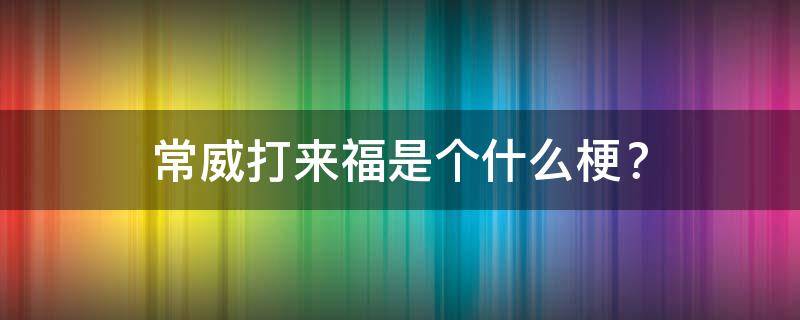 常威打来福是个什么梗？